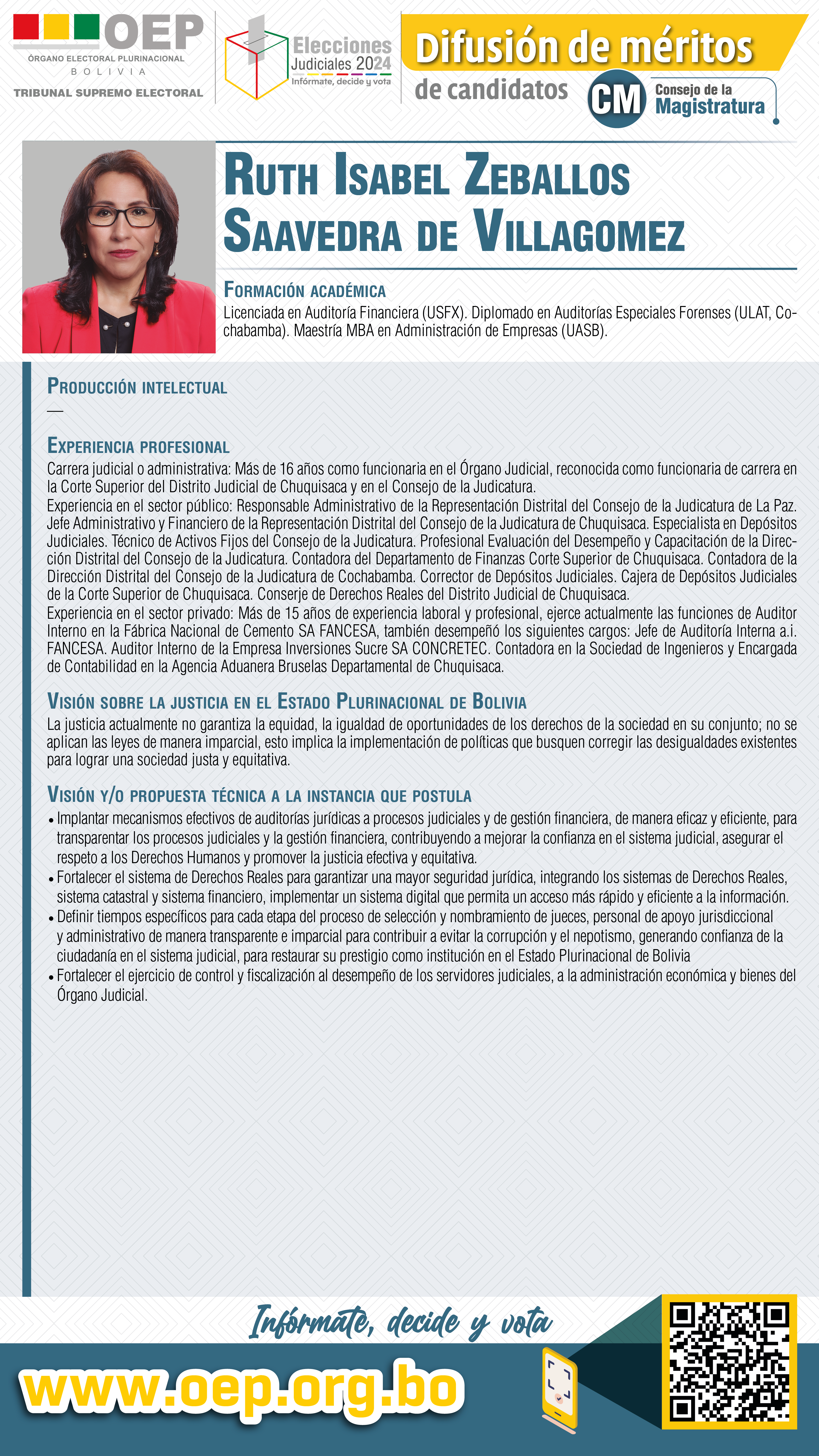 OEP
ÓRGANO ELECTORAL PLURINACIONAL
BOLIVIA
TRIBUNAL SUPREMO ELECTORAL

Elecciones Judiciales 2024
Infórmate, decide y vota

Difusión de méritos
de candidatos

CM Consejo de la Magistratura

RUTH ISABEL ZEBALLOS SAAVEDRA DE VILLAGOMEZ

FORMACIÓN ACADÉMICA
Licenciada en Auditoría Financiera (USFX). Diplomado en Auditorías Especiales Forenses (ULAT, Cochabamba). Maestría MBA en Administración de Empresas (UASB).

PRODUCCIÓN INTELECTUAL
—

EXPERIENCIA PROFESIONAL
Carrera judicial o administrativa: Más de 16 años como funcionaria en el Órgano Judicial, reconocida como funcionaria de carrera en la Corte Superior del Distrito Judicial de Chuquisaca y en el Consejo de la Judicatura.
Experiencia en el sector público: Responsable Administrativo de la Representación Distrital del Consejo de la Judicatura de La Paz. Jefe Administrativo y Financiero de la Representación Distrital del Consejo de la Judicatura de Chuquisaca. Especialista en Depósitos Judiciales. Técnico de Activos Fijos del Consejo de la Judicatura. Profesional Evaluación del Desempeño y Capacitación de la Dirección Distrital del Consejo de la Judicatura. Contadora del Departamento de Finanzas Corte Superior de Chuquisaca. Contadora de la Dirección Distrital del Consejo de la Judicatura de Cochabamba. Corrector de Depósitos Judiciales. Cajera de Depósitos Judiciales de la Corte Superior de Chuquisaca. Conserje de Derechos Reales del Distrito Judicial de Chuquisaca.
Experiencia en el sector privado: Más de 15 años de experiencia laboral y profesional, ejerce actualmente las funciones de Auditor Interno en la Fábrica Nacional de Cemento SA FANCESA, también desempeñó los siguientes cargos: Jefe de Auditoría Interna a.i. FANCESA. Auditor Interno de la Empresa Inversiones Sucre SA CONCRETEC. Contadora en la Sociedad de Ingenieros y Encargada de Contabilidad en la Agencia Aduanera Bruselas Departamental de Chuquisaca.

VISIÓN SOBRE LA JUSTICIA EN EL ESTADO PLURINACIONAL DE BOLIVIA
La justicia actualmente no garantiza la equidad, la igualdad de oportunidades de los derechos de la sociedad en su conjunto; no se aplican las leyes de manera imparcial, esto implica la implementación de políticas que busquen corregir las desigualdades existentes para lograr una sociedad justa y equitativa.

VISIÓN Y/O PROPUESTA TÉCNICA A LA INSTANCIA QUE POSTULA
• Implantar mecanismos efectivos de auditorías jurídicas a procesos judiciales y de gestión financiera, de manera eficaz y eficiente, para transparentar los procesos judiciales y la gestión financiera, contribuyendo a mejorar la confianza en el sistema judicial, asegurar el respeto a los Derechos Humanos y promover la justicia efectiva y equitativa.
• Fortalecer el sistema de Derechos Reales para garantizar una mayor seguridad jurídica, integrando los sistemas de Derechos Reales, sistema catastral y sistema financiero, implementar un sistema digital que permita un acceso más rápido y eficiente a la información.
• Definir tiempos específicos para cada etapa del proceso de selección y nombramiento de jueces, personal de apoyo jurisdiccional y administrativo de manera transparente e imparcial para contribuir a evitar la corrupción y el nepotismo, generando confianza de la ciudadanía en el sistema judicial, para restaurar su prestigio como institución en el Estado Plurinacional de Bolivia
• Fortalecer el ejercicio de control y fiscalización al desempeño de los servidores judiciales, a la administración económica y bienes del Órgano Judicial.

Infórmate, decide y vota
www.oep.org.bo